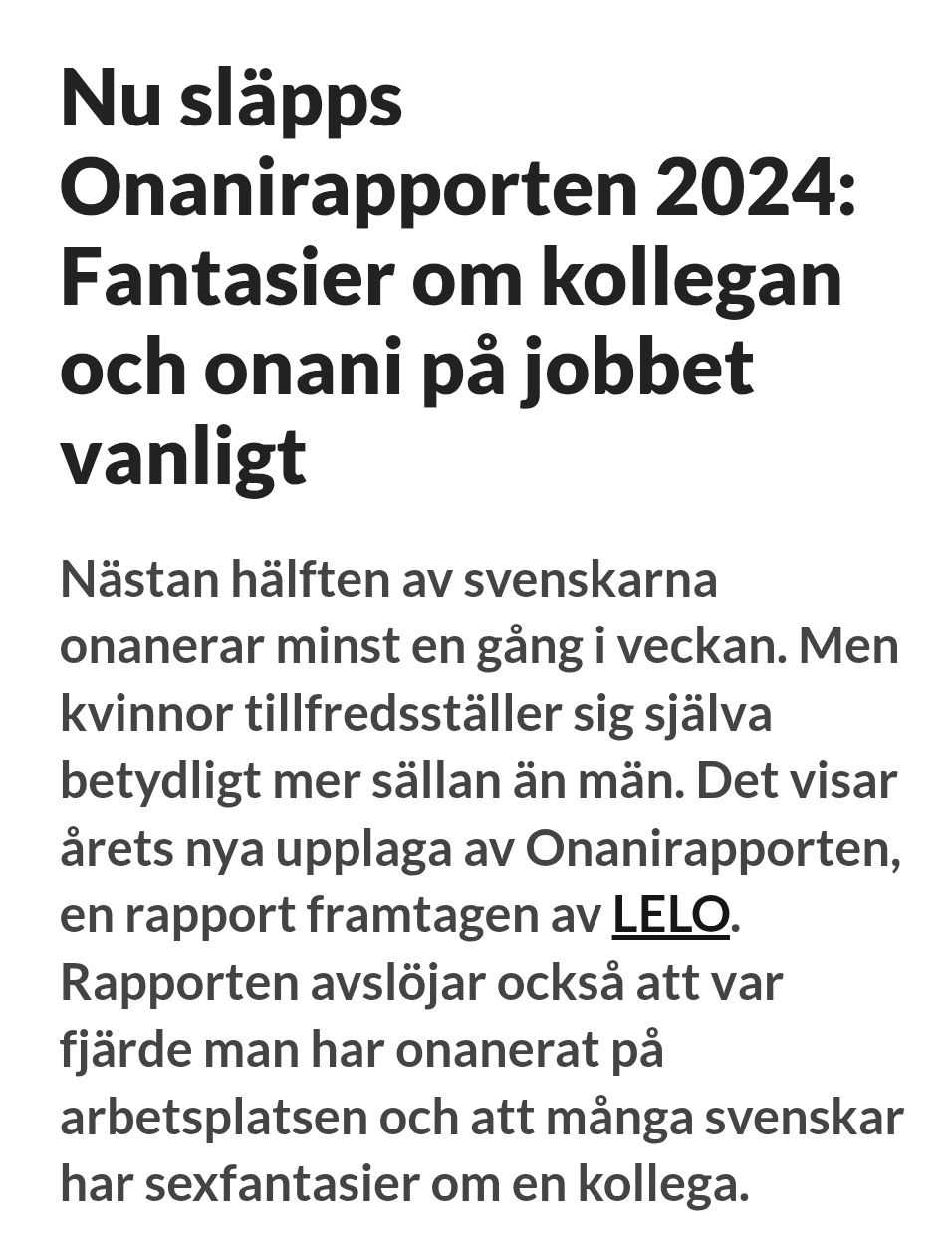 Nu släpps Onanirapporten 2024: Fantasier om kollegan och onani på jobbet vanligt

Nästan hälften av svenskarna onanerar minst en gång i veckan. Men kvinnor tillfredsställer sig själva betydligt mer sällan än män. Det visar årets nya upplaga av Onanirapporten, en rapport framtagen av LELO. Rapporten avslöjar också att var fjärde man har onanerat på arbetsplatsen och att många svenskar har sexfantasier om en kollega.